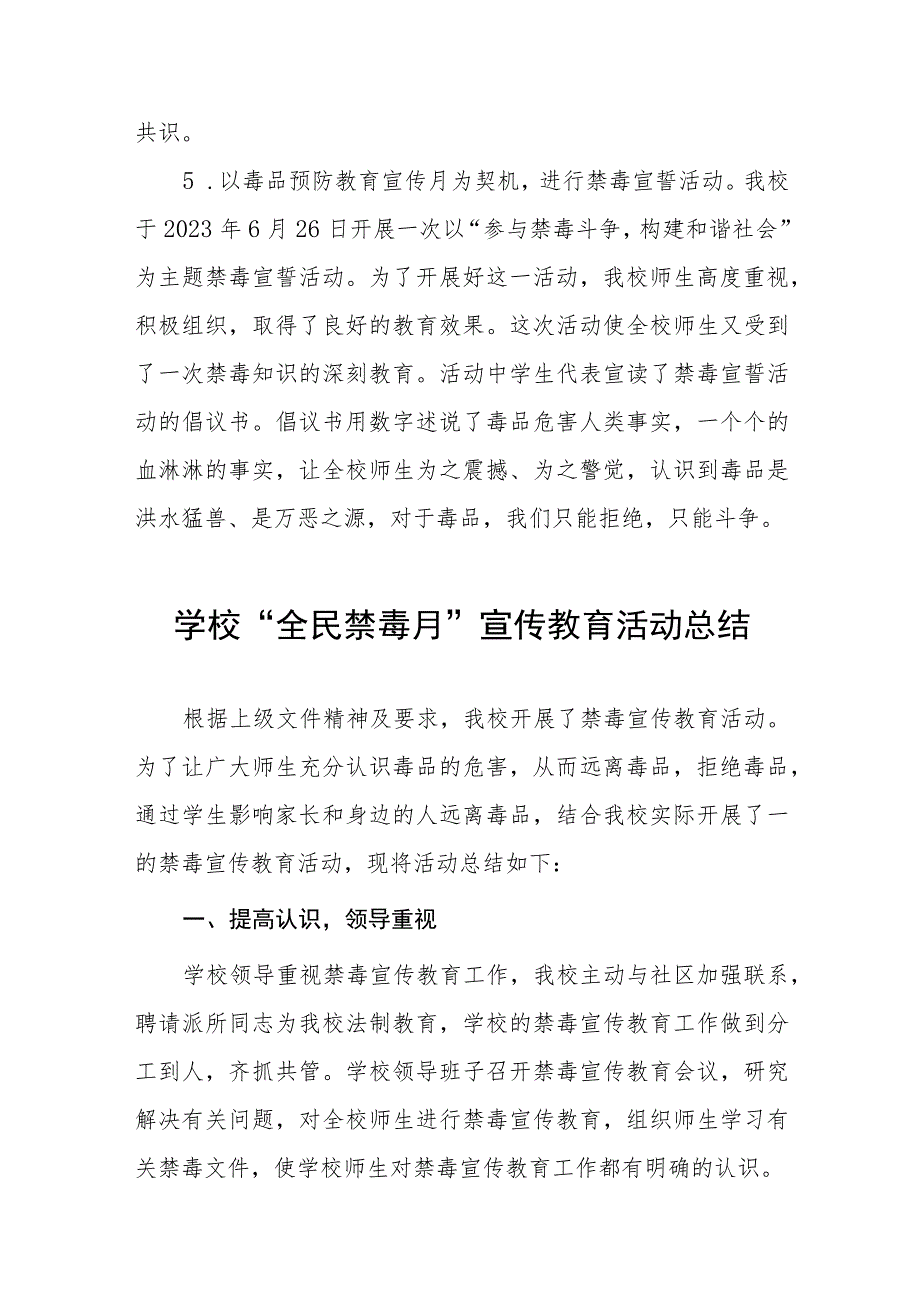 共识。

5．以毒品预防教育宣传月为契机，进行禁毒宣誓活动。我校于2023年6月26日开展一次以“参与禁毒斗争，构建和谐社会”为主题禁毒宣誓活动。为了开展好这一活动，我校师生高度重视，积极组织，取得了良好的教育效果。这次活动使全校师生又受到了一次禁毒知识的深刻教育。活动中学生代表宣读了禁毒宣誓活动的倡议书。倡议书用数字述说了毒品危害人类事实，一个个的血淋淋的事实，让全校师生为之震撼、为之警觉，认识到毒品是洪水猛兽、是万恶之源，对于毒品，我们只能拒绝，只能斗争。

学校“全民禁毒月”宣传教育活动总结

根据上级文件精神及要求，我校开展了禁毒宣传教育活动。为了让广大师生充分认识毒品的危害，从而远离毒品，拒绝毒品，通过学生影响家长和身边的人远离毒品，结合我校实际开展了一的禁毒宣传教育活动，现将活动总结如下：

一、提高认识，领导重视

学校领导重视禁毒宣传教育工作，我校主动与社区加强联系，聘请派所同志为我校法制教育，学校的禁毒宣传教育工作做到分工到人，齐抓共管。学校领导班子召开禁毒宣传教育会议，研究解决有关问题，对全校师生进行禁毒宣传教育，组织师生学习有关禁毒文件，使学校师生对禁毒宣传教育工作都有明确的认识。